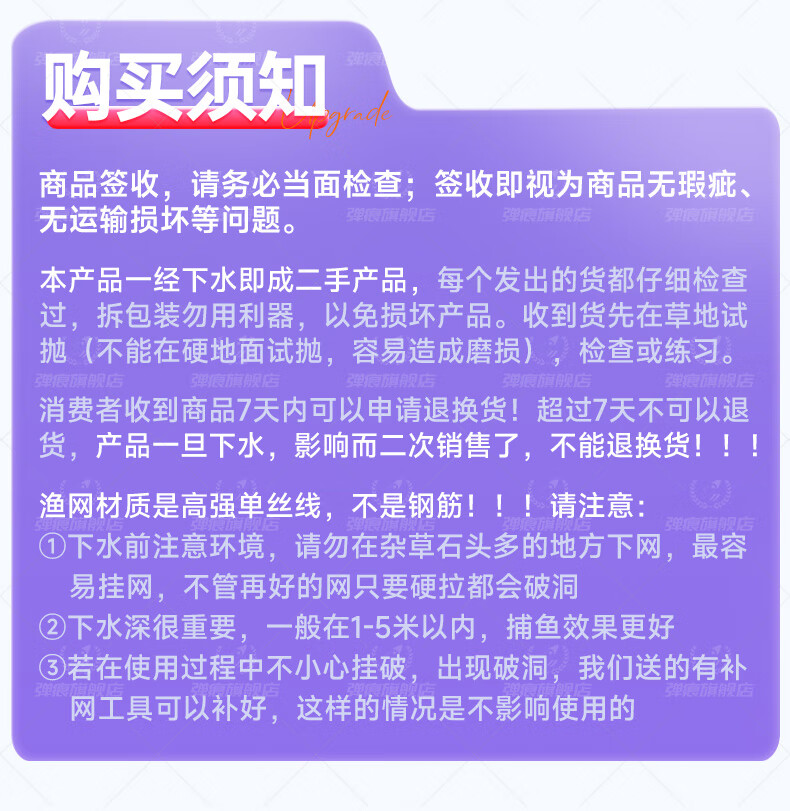 购买须知

Upgrade

商品签收，请务必当面检查；签收即视为商品无瑕疵、无运输损坏等问题。

本产品一经下水即成二手产品，每个发出的货都仔细检查过，拆包装勿用利器，以免损坏产品。收到货先在草地试抛（不能在硬地面试抛，容易造成磨损），检查或练习。

消费者收到商品7天内可以申请退换货！超过7天不可以退货，产品一旦下水，影响而二次销售了，不能退换货！！！

渔网材质是高强单丝线，不是钢筋！！！请注意:
①下水前注意环境，请勿在杂草石头多的地方下网，最容易挂网，不管再好的网只要硬拉都会破洞
②下水深很重要，一般在1-5米以内，捕鱼效果更好
③若在使用过程中不小心挂破，出现破洞，我们送的有补网工具可以补好，这样的情况是不影响使用的

弹痕旗舰店